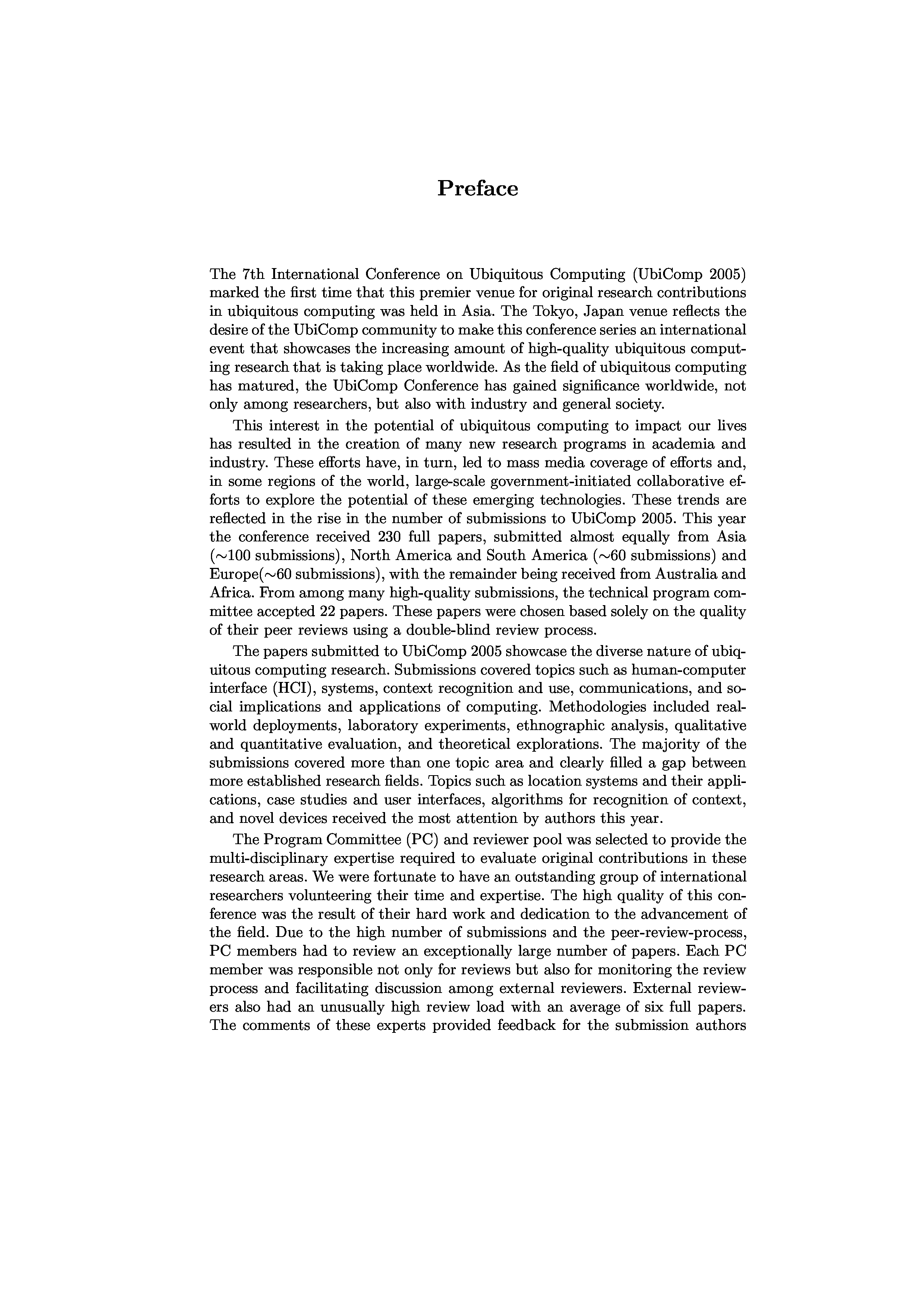 Preface

The 7th International Conference on Ubiquitous Computing (UbiComp 2005) marked the first time that this premier venue for original research contributions in ubiquitous computing was held in Asia. The Tokyo, Japan venue reflects the desire of the UbiComp community to make this conference series an international event that showcases the increasing amount of high-quality ubiquitous computing research that is taking place worldwide. As the field of ubiquitous computing has matured, the UbiComp Conference has gained significance worldwide, not only among researchers, but also with industry and general society.

This interest in the potential of ubiquitous computing to impact our lives has resulted in the creation of many new research programs in academia and industry. These efforts have, in turn, led to mass media coverage of efforts and, in some regions of the world, large-scale government-initiated collaborative efforts to explore the potential of these emerging technologies. These trends are reflected in the rise in the number of submissions to UbiComp 2005. This year the conference received 230 full papers, submitted almost equally from Asia ($\sim$100 submissions), North America and South America ($\sim$60 submissions) and Europe($\sim$60 submissions), with the remainder being received from Australia and Africa. From among many high-quality submissions, the technical program committee accepted 22 papers. These papers were chosen based solely on the quality of their peer reviews using a double-blind review process.

The papers submitted to UbiComp 2005 showcase the diverse nature of ubiquitous computing research. Submissions covered topics such as human-computer interface (HCI), systems, context recognition and use, communications, and social implications and applications of computing. Methodologies included real-world deployments, laboratory experiments, ethnographic analysis, qualitative and quantitative evaluation, and theoretical explorations. The majority of the submissions covered more than one topic area and clearly filled a gap between more established research fields. Topics such as location systems and their applications, case studies and user interfaces, algorithms for recognition of context, and novel devices received the most attention by authors this year.

The Program Committee (PC) and reviewer pool was selected to provide the multi-disciplinary expertise required to evaluate original contributions in these research areas. We were fortunate to have an outstanding group of international researchers volunteering their time and expertise. The high quality of this conference was the result of their hard work and dedication to the advancement of the field. Due to the high number of submissions and the peer-review-process, PC members had to review an exceptionally large number of papers. Each PC member was responsible not only for reviews but also for monitoring the review process and facilitating discussion among external reviewers. External reviewers also had an unusually high review load with an average of six full papers. The comments of these experts provided feedback for the submission authors